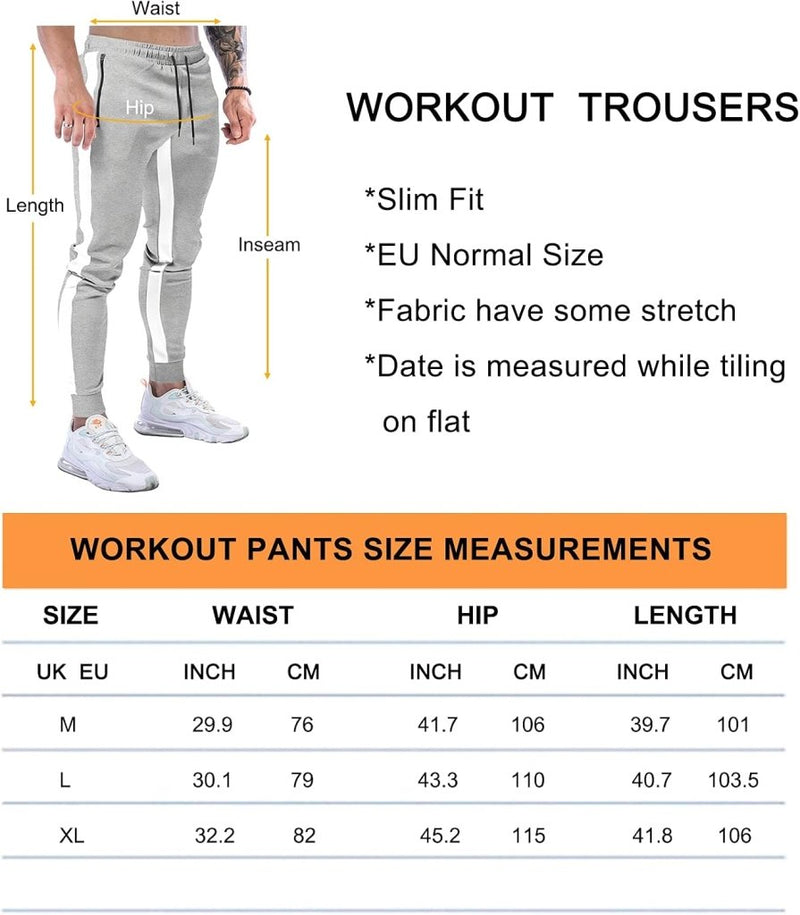 Waist

Hip

Length

Inseam

WORKOUT TROUSERS

*Slim Fit

*EU Normal Size

*Fabric have some stretch

*Date is measured while tiling on flat

WORKOUT PANTS SIZE MEASUREMENTS

| SIZE | WAIST | | HIP | | LENGTH | |
|---|---|---|---|---|---|---|
| UK EU | INCH | CM | INCH | CM | INCH | CM |
| M | 29.9 | 76 | 41.7 | 106 | 39.7 | 101 |
| L | 30.1 | 79 | 43.3 | 110 | 40.7 | 103.5 |
| XL | 32.2 | 82 | 45.2 | 115 | 41.8 | 106 |